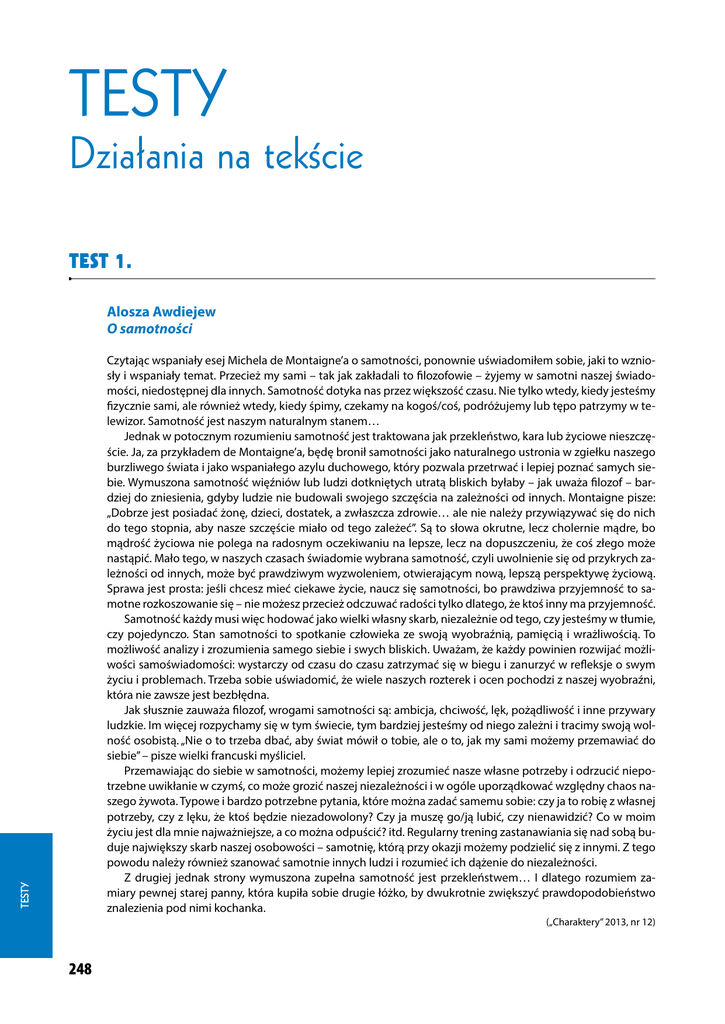 TESTY
Działania na tekście

TEST 1.

Alosza Awdiejew
O samotności

Czytając wspaniały esej Michela de Montaigne'a o samotności, ponownie uświadomiłem sobie, jaki to wzniosły i wspaniały temat. Przecież my sami – tak jak zakładali to filozofowie – żyjemy w samotni naszej świadomości, niedostępnej dla innych. Samotność dotyka nas przez większość czasu. Nie tylko wtedy, kiedy jesteśmy fizycznie sami, ale również wtedy, kiedy śpimy, czekamy na kogoś/coś, podróżujemy lub tępo patrzymy w telewizor. Samotność jest naszym naturalnym stanem…

Jednak w potocznym rozumieniu samotność jest traktowana jak przekleństwo, kara lub życiowe nieszczęście. Ja, za przykładem de Montaigne'a, będę bronił samotności jako naturalnego ustronia w zgiełku naszego burzliwego świata i jako wspaniałego azylu duchowego, który pozwala przetrwać i lepiej poznać samych siebie. Wymuszona samotność więźniów lub ludzi dotkniętych utratą bliskich byłaby – jak uważa filozof – bardziej do zniesienia, gdyby ludzie nie budowali swojego szczęścia na zależności od innych. Montaigne pisze: „Dobrze jest posiadać żonę, dzieci, dostatek, a zwłaszcza zdrowie… ale nie należy przywiązywać się do nich do tego stopnia, aby nasze szczęście miało od tego zależeć". Są to słowa okrutne, lecz cholernie mądre, bo mądrość życiowa nie polega na radosnym oczekiwaniu na lepsze, lecz na dopuszczeniu, że coś złego może nastąpić. Mało tego, w naszych czasach świadomie wybrana samotność, czyli uwolnienie się od przykrych zależności od innych, może być prawdziwym wyzwoleniem, otwierającym nową, lepszą perspektywę życiową. Sprawa jest prosta: jeśli chcesz mieć ciekawe życie, naucz się samotności, bo prawdziwa przyjemność to samotne rozkoszowanie się – nie możesz przecież odczuwać radości tylko dlatego, że ktoś inny ma przyjemność.

Samotność każdy musi więc hodować jako wielki własny skarb, niezależnie od tego, czy jesteśmy w tłumie, czy pojedynczo. Stan samotności to spotkanie człowieka ze swoją wyobraźnią, pamięcią i wrażliwością. To możliwość analizy i zrozumienia samego siebie i swych bliskich. Uważam, że każdy powinien rozwijać możliwości samoświadomości: wystarczy od czasu do czasu zatrzymać się w biegu i zanurzyć w refleksje o swym życiu i problemach. Trzeba sobie uświadomić, że wiele naszych rozterek i ocen pochodzi z naszej wyobraźni, która nie zawsze jest bezbłędna.

Jak słusznie zauważa filozof, wrogami samotności są: ambicja, chciwość, lęk, pożądliwość i inne przywary ludzkie. Im więcej rozpychamy się w tym świecie, tym bardziej jesteśmy od niego zależni i tracimy swoją wolność osobistą. „Nie o to trzeba dbać, aby świat mówił o tobie, ale o to, jak my sami możemy przemawiać do siebie" – pisze wielki francuski myśliciel.

Przemawiając do siebie w samotności, możemy lepiej zrozumieć nasze własne potrzeby i odrzucić niepotrzebne uwikłanie w czymś, co może grozić naszej niezależności i w ogóle uporządkować względny chaos naszego żywota. Typowe i bardzo potrzebne pytania, które można zadać samemu sobie: czy ja to robię z własnej potrzeby, czy z lęku, że ktoś będzie niezadowolony? Czy ja muszę go/ją lubić, czy nienawidzić? Co w moim życiu jest dla mnie najważniejsze, a co można odpuścić? itd. Regularny trening zastanawiania się nad sobą buduje największy skarb naszej osobowości – samotnię, którą przy okazji możemy podzielić się z innymi. Z tego powodu należy również szanować samotnie innych ludzi i rozumieć ich dążenie do niezależności.

Z drugiej jednak strony wymuszona zupełna samotność jest przekleństwem… I dlatego rozumiem zamiary pewnej starej panny, która kupiła sobie drugie łóżko, by dwukrotnie zwiększyć prawdopodobieństwo znalezienia pod nimi kochanka.

(„Charaktery" 2013, nr 12)

TESTY

248